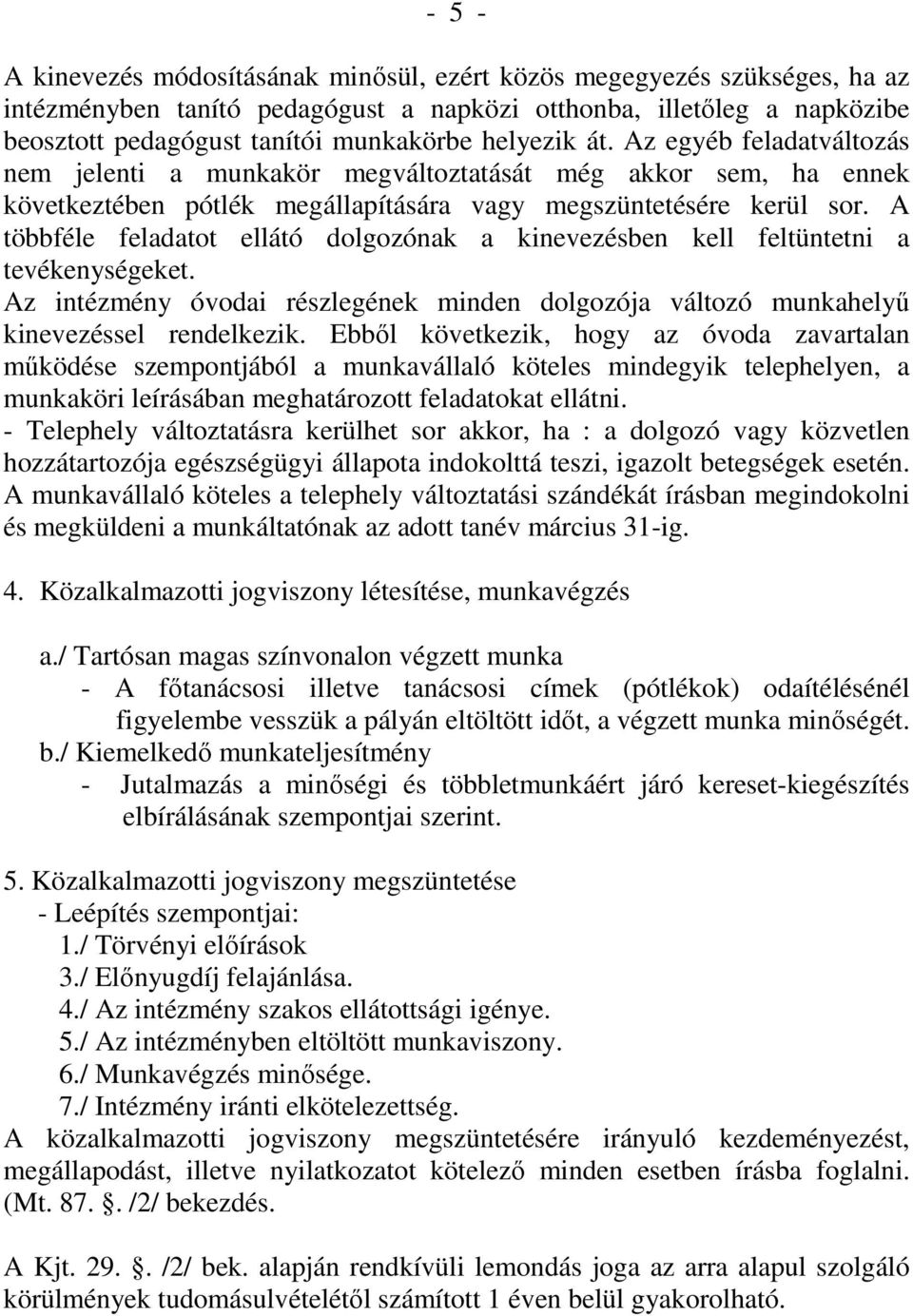 - 5 -

A kinevezés módosításának minősül, ezért közös megegyezés szükséges, ha az intézményben tanító pedagógust a napközi otthonba, illetőleg a napközibe beosztott pedagógust tanítói munkakörbe helyezik át. Az egyéb feladatváltozás nem jelenti a munkakör megváltoztatását még akkor sem, ha ennek következtében pótlék megállapítására vagy megszüntetésére kerül sor. A többféle feladatot ellátó dolgozónak a kinevezésben kell feltüntetni a tevékenységeket.
Az intézmény óvodai részlegének minden dolgozója változó munkahelyű kinevezéssel rendelkezik. Ebből következik, hogy az óvoda zavartalan működése szempontjából a munkavállaló köteles mindegyik telephelyen, a munkaköri leírásában meghatározott feladatokat ellátni.
- Telephely változtatásra kerülhet sor akkor, ha : a dolgozó vagy közvetlen hozzátartozója egészségügyi állapota indokolttá teszi, igazolt betegségek esetén. A munkavállaló köteles a telephely változtatási szándékát írásban megindokolni és megküldeni a munkáltatónak az adott tanév március 31-ig.

4. Közalkalmazotti jogviszony létesítése, munkavégzés

a./ Tartósan magas színvonalon végzett munka
- A főtanácsosi illetve tanácsosi címek (pótlékok) odaítélésénél figyelembe vesszük a pályán eltöltött időt, a végzett munka minőségét.
b./ Kiemelkedő munkateljesítmény
- Jutalmazás a minőségi és többletmunkáért járó kereset-kiegészítés elbírálásának szempontjai szerint.

5. Közalkalmazotti jogviszony megszüntetése
- Leépítés szempontjai:
1./ Törvényi előírások
3./ Előnyugdíj felajánlása.
4./ Az intézmény szakos ellátottsági igénye.
5./ Az intézményben eltöltött munkaviszony.
6./ Munkavégzés minősége.
7./ Intézmény iránti elkötelezettség.
A közalkalmazotti jogviszony megszüntetésére irányuló kezdeményezést, megállapodást, illetve nyilatkozatot kötelező minden esetben írásba foglalni. (Mt. 87. . /2/ bekezdés.

A Kjt. 29. . /2/ bek. alapján rendkívüli lemondás joga az arra alapul szolgáló körülmények tudomásulvételétől számított 1 éven belül gyakorolható.